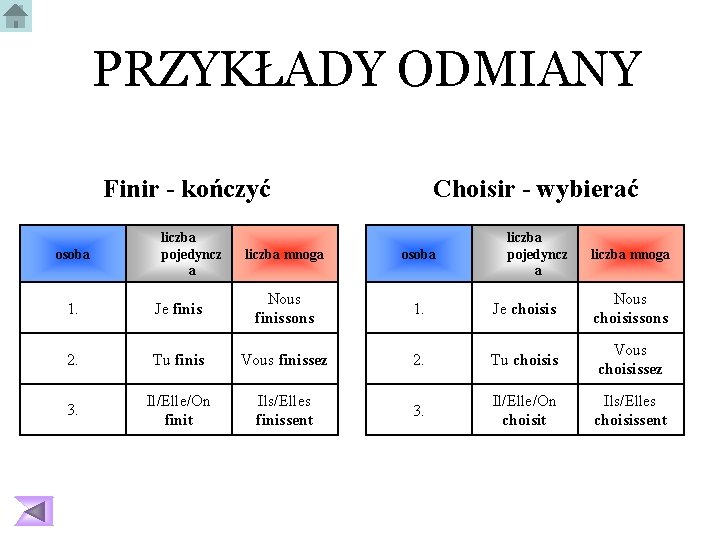 PRZYKŁADY ODMIANY

Finir - kończyć

| osoba | liczba pojedyncza | liczba mnoga |
|---|---|---|
| 1. | Je finis | Nous finissons |
| 2. | Tu finis | Vous finissez |
| 3. | Il/Elle/On finit | Ils/Elles finissent |

Choisir - wybierać

| osoba | liczba pojedyncza | liczba mnoga |
|---|---|---|
| 1. | Je choisis | Nous choisissons |
| 2. | Tu choisis | Vous choisissez |
| 3. | Il/Elle/On choisit | Ils/Elles choisissent |